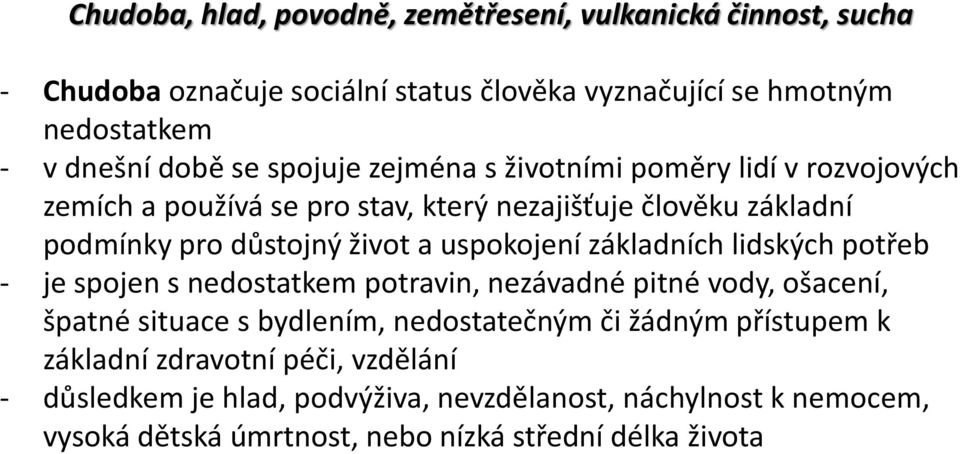 Chudoba, hlad, povodně, zemětřesení, vulkanická činnost, sucha

- Chudoba označuje sociální status člověka vyznačující se hmotným nedostatkem
- v dnešní době se spojuje zejména s životními poměry lidí v rozvojových zemích a používá se pro stav, který nezajišťuje člověku základní podmínky pro důstojný život a uspokojení základních lidských potřeb
- je spojen s nedostatkem potravin, nezávadné pitné vody, ošacení, špatné situace s bydlením, nedostatečným či žádným přístupem k základní zdravotní péči, vzdělání
- důsledkem je hlad, podvýživa, nevzdělanost, náchylnost k nemocem, vysoká dětská úmrtnost, nebo nízká střední délka života